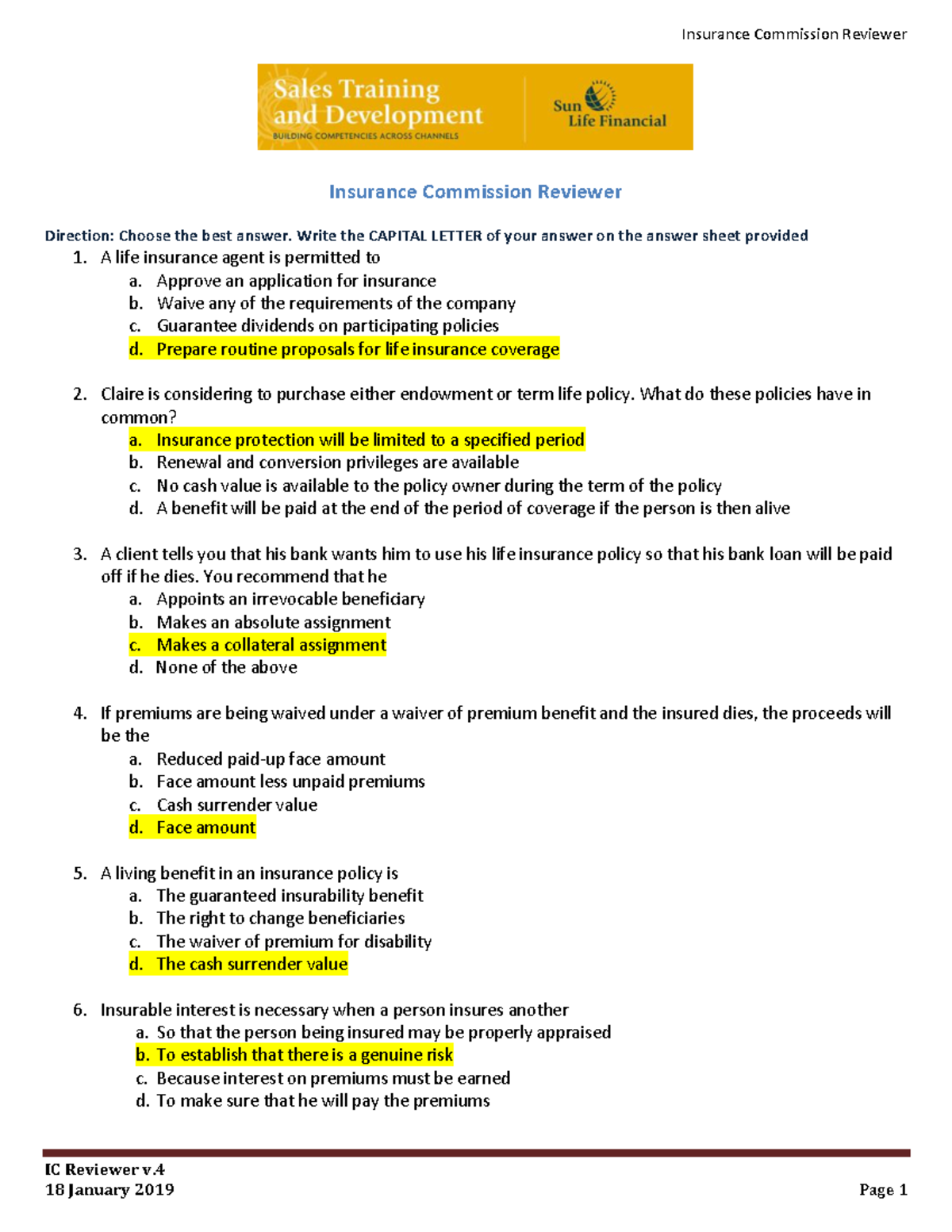 Insurance Commission Reviewer

Sales Training and Development
BUILDING COMPETENCIES ACROSS CHANNELS

Sun Life Financial

Insurance Commission Reviewer

Direction: Choose the best answer. Write the CAPITAL LETTER of your answer on the answer sheet provided

1. A life insurance agent is permitted to
a. Approve an application for insurance
b. Waive any of the requirements of the company
c. Guarantee dividends on participating policies
d. Prepare routine proposals for life insurance coverage

2. Claire is considering to purchase either endowment or term life policy. What do these policies have in common?
a. Insurance protection will be limited to a specified period
b. Renewal and conversion privileges are available
c. No cash value is available to the policy owner during the term of the policy
d. A benefit will be paid at the end of the period of coverage if the person is then alive

3. A client tells you that his bank wants him to use his life insurance policy so that his bank loan will be paid off if he dies. You recommend that he
a. Appoints an irrevocable beneficiary
b. Makes an absolute assignment
c. Makes a collateral assignment
d. None of the above

4. If premiums are being waived under a waiver of premium benefit and the insured dies, the proceeds will be the
a. Reduced paid-up face amount
b. Face amount less unpaid premiums
c. Cash surrender value
d. Face amount

5. A living benefit in an insurance policy is
a. The guaranteed insurability benefit
b. The right to change beneficiaries
c. The waiver of premium for disability
d. The cash surrender value

6. Insurable interest is necessary when a person insures another
a. So that the person being insured may be properly appraised
b. To establish that there is a genuine risk
c. Because interest on premiums must be earned
d. To make sure that he will pay the premiums

IC Reviewer v.4
18 January 2019
Page 1